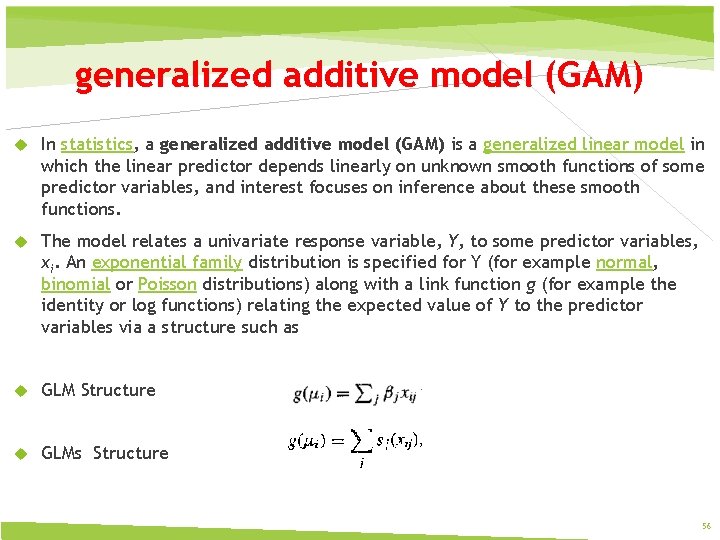 generalized additive model (GAM)

In statistics, a generalized additive model (GAM) is a generalized linear model in which the linear predictor depends linearly on unknown smooth functions of some predictor variables, and interest focuses on inference about these smooth functions.

The model relates a univariate response variable, $Y$, to some predictor variables, $x_i$. An exponential family distribution is specified for Y (for example normal, binomial or Poisson distributions) along with a link function $g$ (for example the identity or log functions) relating the expected value of $Y$ to the predictor variables via a structure such as

GLM Structure $g(\mu_i) = \sum_j \beta_j x_{ij}$

GLMs Structure $g(\mu_i) = \sum_i s_i(x_{ij}),$

56